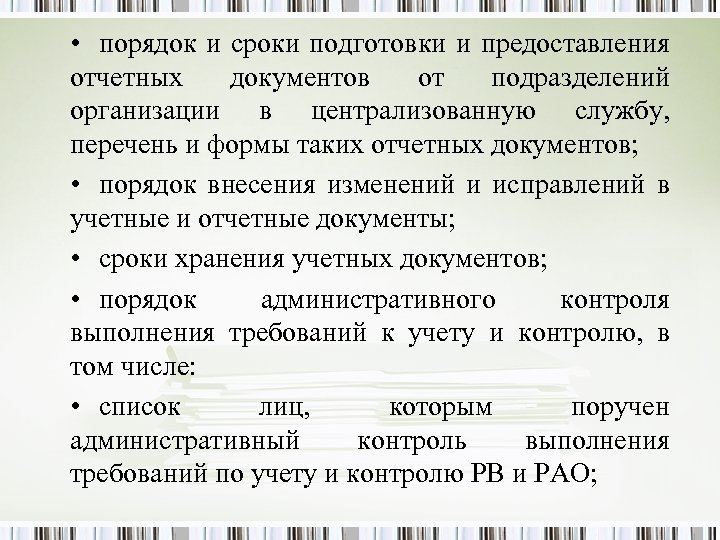 • порядок и сроки подготовки и предоставления отчетных документов от подразделений организации в централизованную службу, перечень и формы таких отчетных документов;

• порядок внесения изменений и исправлений в учетные и отчетные документы;

• сроки хранения учетных документов;

• порядок административного контроля выполнения требований к учету и контролю, в том числе:

• список лиц, которым поручен административный контроль выполнения требований по учету и контролю РВ и РАО;